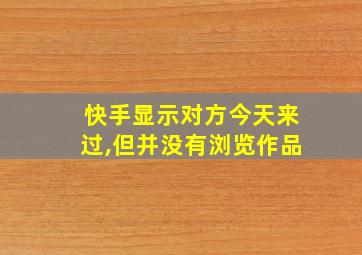 快手显示对方今天来过,但并没有浏览作品